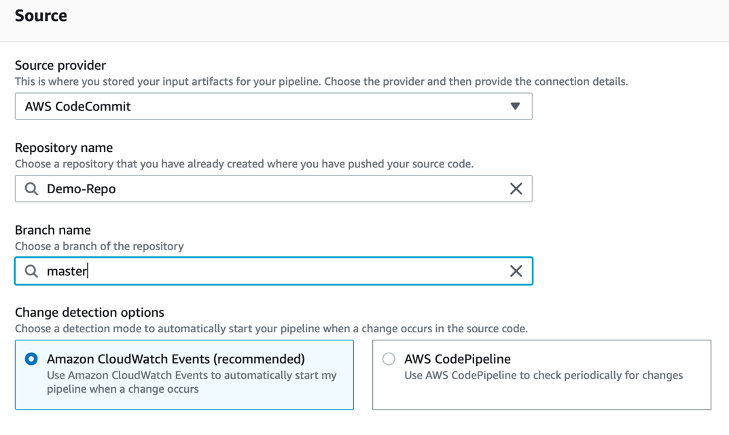 Source

Source provider
This is where you stored your input artifacts for your pipeline. Choose the provider and then provide the connection details.

AWS CodeCommit

Repository name
Choose a repository that you have already created where you have pushed your source code.

Demo-Repo

Branch name
Choose a branch of the repository

master

Change detection options
Choose a detection mode to automatically start your pipeline when a change occurs in the source code.

Amazon CloudWatch Events (recommended)
Use Amazon CloudWatch Events to automatically start my pipeline when a change occurs

AWS CodePipeline
Use AWS CodePipeline to check periodically for changes